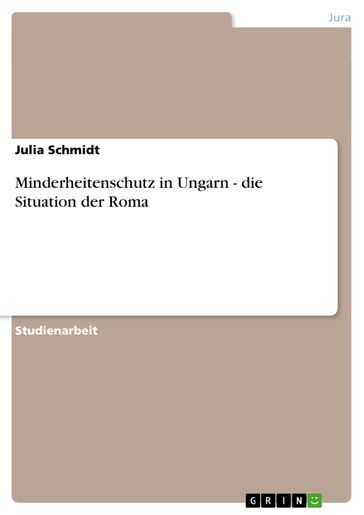 Jura

Julia Schmidt

Minderheitenschutz in Ungarn - die Situation der Roma

Studienarbeit

GRIN